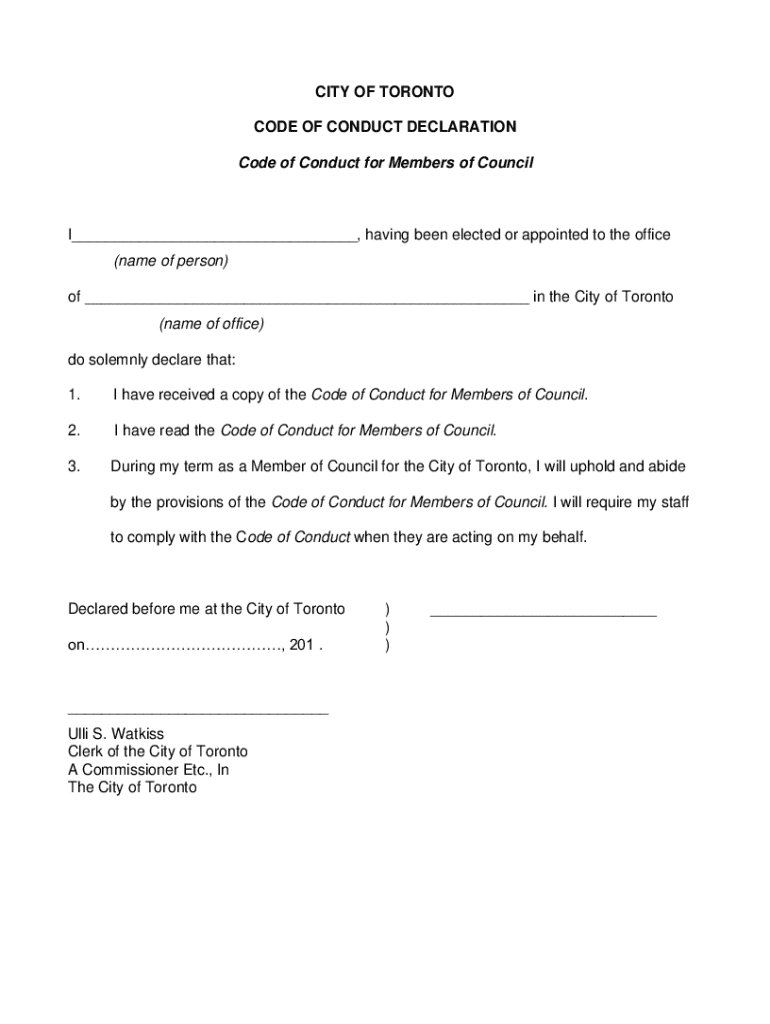 CITY OF TORONTO

CODE OF CONDUCT DECLARATION

Code of Conduct for Members of Council

I_________________________________, having been elected or appointed to the office
(name of person)

of ____________________________________________________ in the City of Toronto
(name of office)

do solemnly declare that:

1. I have received a copy of the Code of Conduct for Members of Council.

2. I have read the Code of Conduct for Members of Council.

3. During my term as a Member of Council for the City of Toronto, I will uphold and abide by the provisions of the Code of Conduct for Members of Council. I will require my staff to comply with the Code of Conduct when they are acting on my behalf.

Declared before me at the City of Toronto ) ___________________________
)
on…………………………………, 201 . )

______________________________
Ulli S. Watkiss
Clerk of the City of Toronto
A Commissioner Etc., In
The City of Toronto